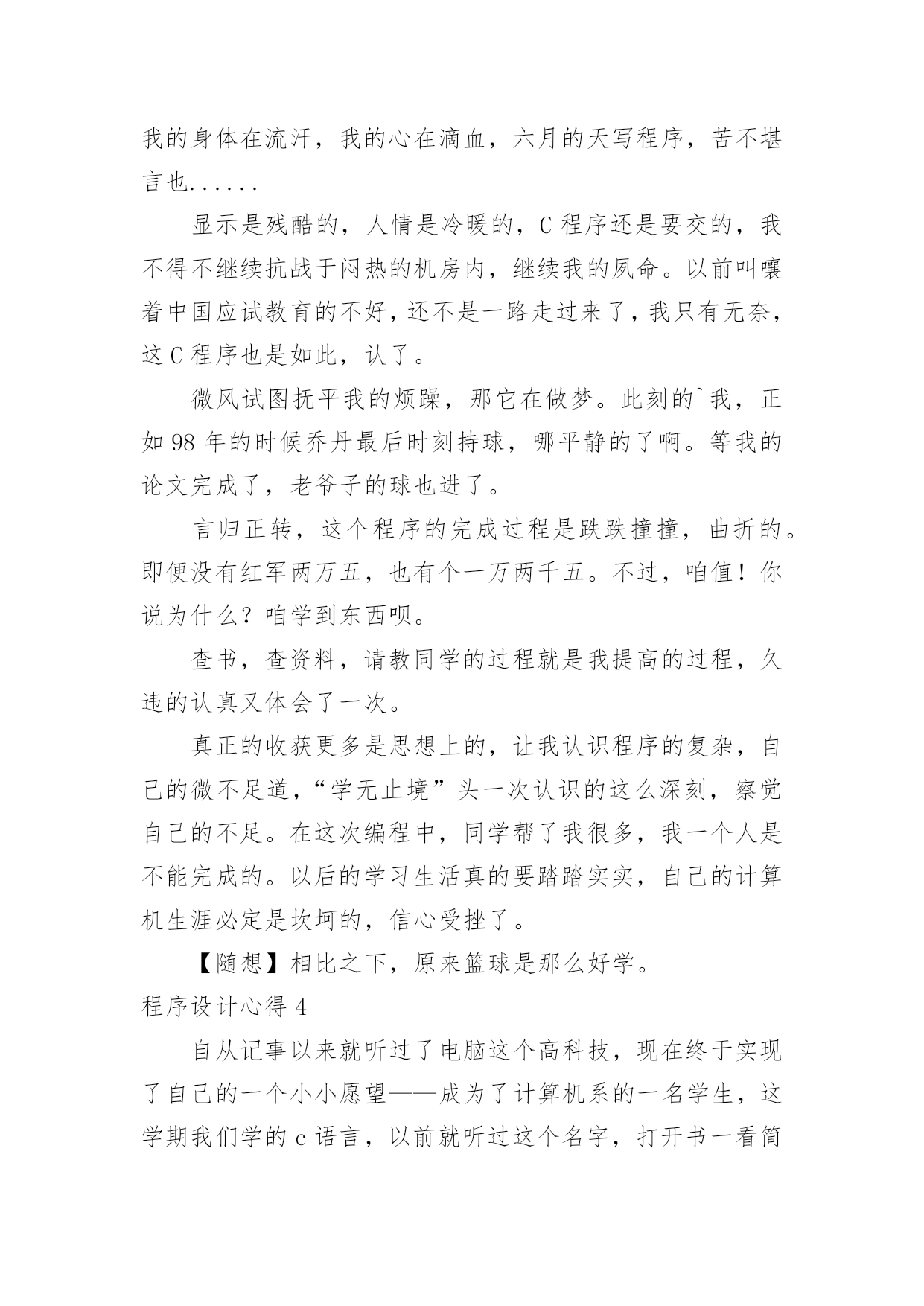 我的身体在流汗，我的心在滴血，六月的天写程序，苦不堪言也......

显示是残酷的，人情是冷暖的，C 程序还是要交的，我不得不继续抗战于闷热的机房内，继续我的夙命。以前叫嚷着中国应试教育的不好，还不是一路走过来了，我只有无奈，这 C 程序也是如此，认了。

微风试图抚平我的烦躁，那它在做梦。此刻的`我，正如 98 年的时候乔丹最后时刻持球，哪平静的了啊。等我的论文完成了，老爷子的球也进了。

言归正转，这个程序的完成过程是跌跌撞撞，曲折的。即便没有红军两万五，也有个一万两千五。不过，咱值！你说为什么？咱学到东西呗。

查书，查资料，请教同学的过程就是我提高的过程，久违的认真又体会了一次。

真正的收获更多是思想上的，让我认识程序的复杂，自己的微不足道，“学无止境”头一次认识的这么深刻，察觉自己的不足。在这次编程中，同学帮了我很多，我一个人是不能完成的。以后的学习生活真的要踏踏实实，自己的计算机生涯必定是坎坷的，信心受挫了。

【随想】相比之下，原来篮球是那么好学。

程序设计心得 4

自从记事以来就听过了电脑这个高科技，现在终于实现了自己的一个小小愿望——成为了计算机系的一名学生，这学期我们学的 c 语言，以前就听过这个名字，打开书一看简